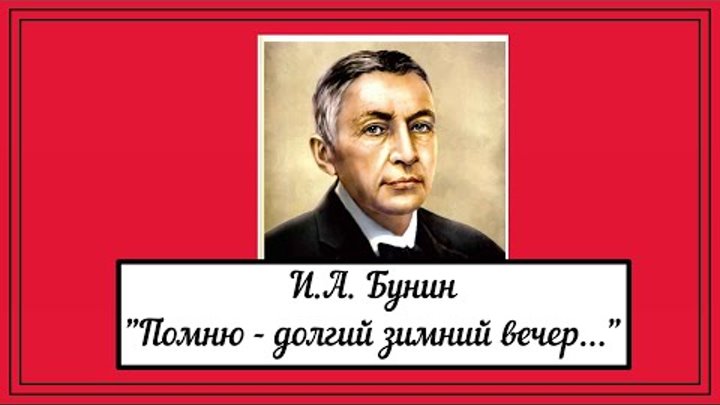 И.А. Бунин
"Помню - долгий зимний вечер..."